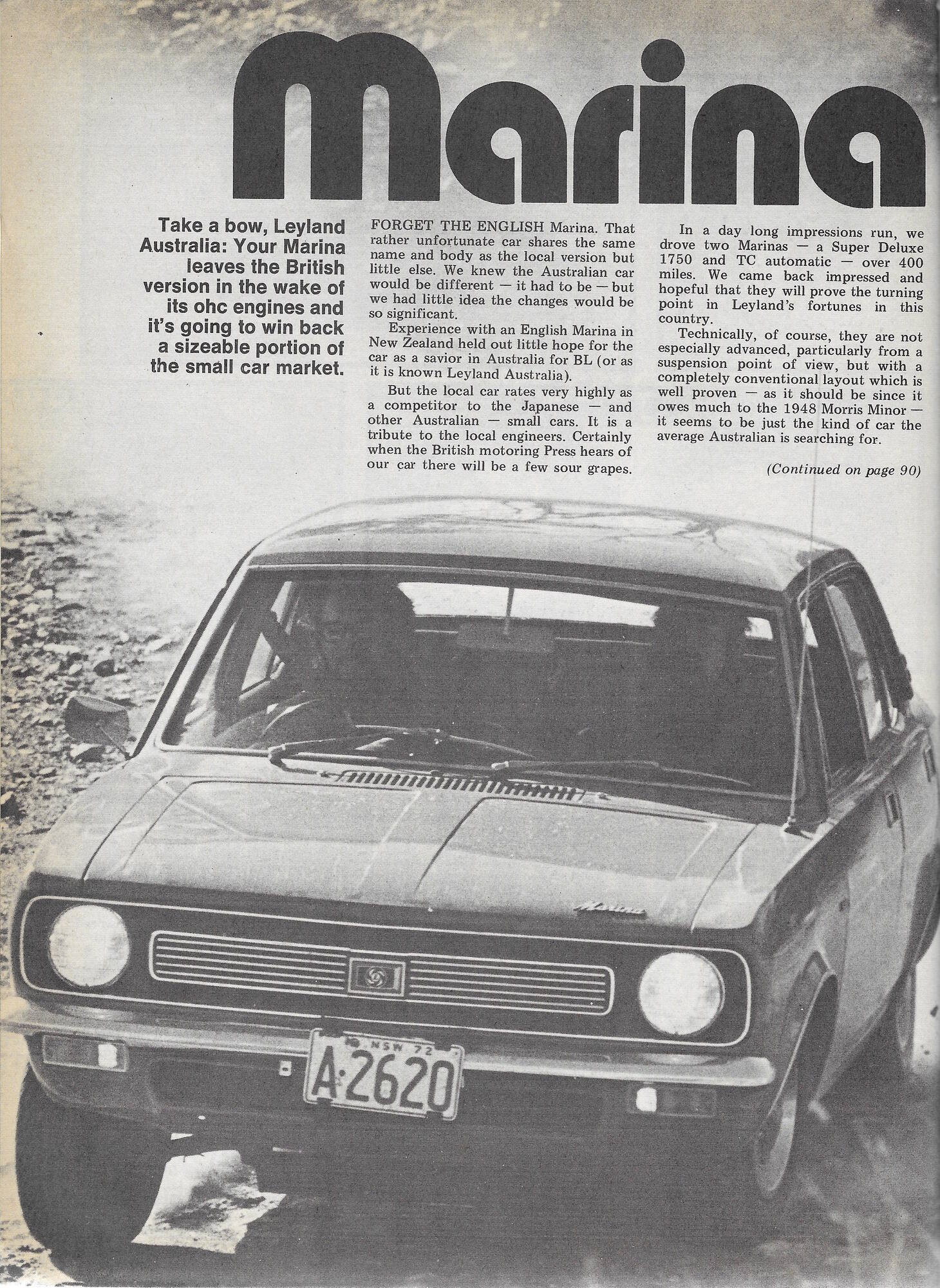 Marina

Take a bow, Leyland Australia: Your Marina leaves the British version in the wake of its ohc engines and it's going to win back a sizeable portion of the small car market.

FORGET THE ENGLISH Marina. That rather unfortunate car shares the same name and body as the local version but little else. We knew the Australian car would be different — it had to be — but we had little idea the changes would be so significant.

Experience with an English Marina in New Zealand held out little hope for the car as a savior in Australia for BL (or as it is known Leyland Australia).

But the local car rates very highly as a competitor to the Japanese — and other Australian — small cars. It is a tribute to the local engineers. Certainly when the British motoring Press hears of our car there will be a few sour grapes.

In a day long impressions run, we drove two Marinas — a Super Deluxe 1750 and TC automatic — over 400 miles. We came back impressed and hopeful that they will prove the turning point in Leyland's fortunes in this country.

Technically, of course, they are not especially advanced, particularly from a suspension point of view, but with a completely conventional layout which is well proven — as it should be since it owes much to the 1948 Morris Minor — it seems to be just the kind of car the average Australian is searching for.

(Continued on page 90)

Marina

NSW 72
A·2620